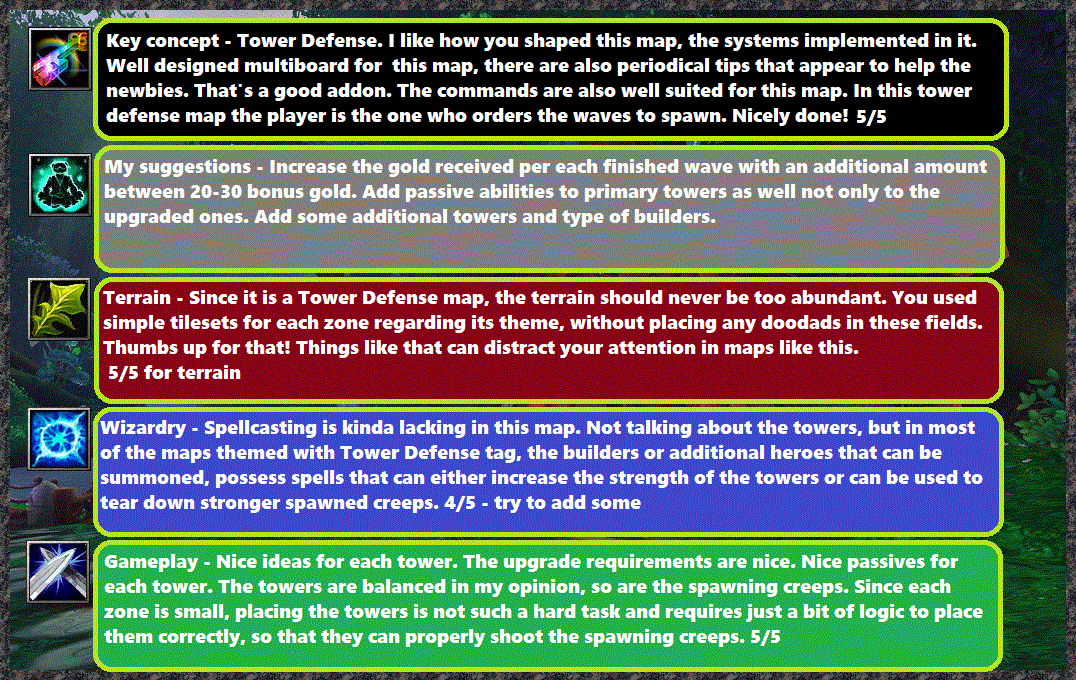 Key concept - Tower Defense. I like how you shaped this map, the systems implemented in it. Well designed multiboard for this map, there are also periodical tips that appear to help the newbies. That`s a good addon. The commands are also well suited for this map. In this tower defense map the player is the one who orders the waves to spawn. Nicely done! 5/5

My suggestions - Increase the gold received per each finished wave with an additional amount between 20-30 bonus gold. Add passive abilities to primary towers as well not only to the upgraded ones. Add some additional towers and type of builders.

Terrain - Since it is a Tower Defense map, the terrain should never be too abundant. You used simple tilesets for each zone regarding its theme, without placing any doodads in these fields. Thumbs up for that! Things like that can distract your attention in maps like this.
5/5 for terrain

Wizardry - Spellcasting is kinda lacking in this map. Not talking about the towers, but in most of the maps themed with Tower Defense tag, the builders or additional heroes that can be summoned, possess spells that can either increase the strength of the towers or can be used to tear down stronger spawned creeps. 4/5 - try to add some

Gameplay - Nice ideas for each tower. The upgrade requirements are nice. Nice passives for each tower. The towers are balanced in my opinion, so are the spawning creeps. Since each zone is small, placing the towers is not such a hard task and requires just a bit of logic to place them correctly, so that they can properly shoot the spawning creeps. 5/5